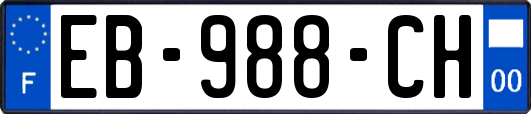 F
EB-988-CH
00